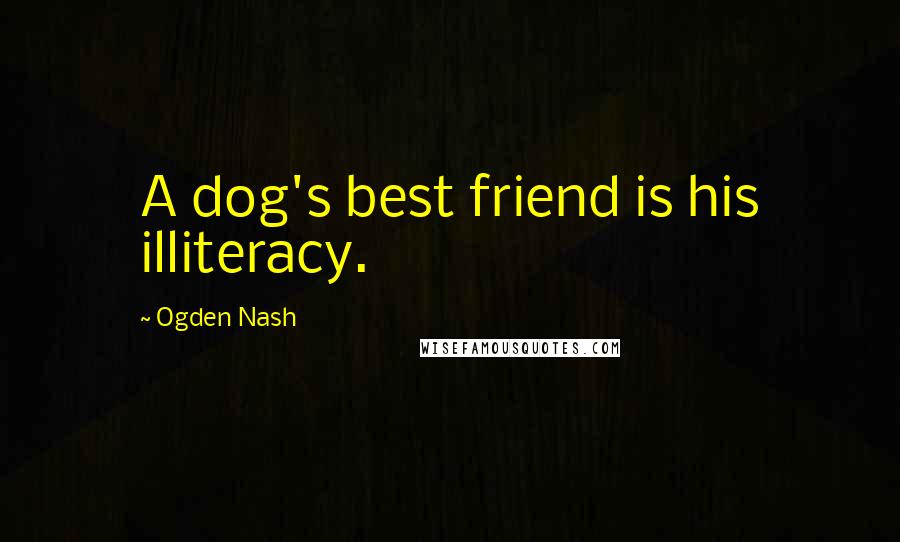 A dog's best friend is his illiteracy.

~ Ogden Nash

WISEFAMOUSQUOTES.COM